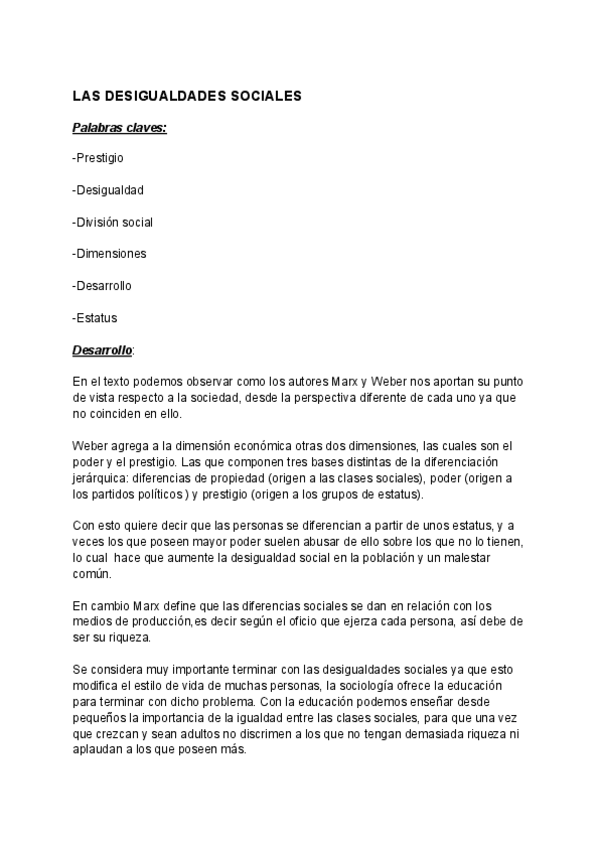 LAS DESIGUALDADES SOCIALES

Palabras claves:

-Prestigio

-Desigualdad

-División social

-Dimensiones

-Desarrollo

-Estatus

Desarrollo:

En el texto podemos observar como los autores Marx y Weber nos aportan su punto de vista respecto a la sociedad, desde la perspectiva diferente de cada uno ya que no coinciden en ello.

Weber agrega a la dimensión económica otras dos dimensiones, las cuales son el poder y el prestigio. Las que componen tres bases distintas de la diferenciación jerárquica: diferencias de propiedad (origen a las clases sociales), poder (origen a los partidos políticos ) y prestigio (origen a los grupos de estatus).

Con esto quiere decir que las personas se diferencian a partir de unos estatus, y a veces los que poseen mayor poder suelen abusar de ello sobre los que no lo tienen, lo cual hace que aumente la desigualdad social en la población y un malestar común.

En cambio Marx define que las diferencias sociales se dan en relación con los medios de producción,es decir según el oficio que ejerza cada persona, así debe de ser su riqueza.

Se considera muy importante terminar con las desigualdades sociales ya que esto modifica el estilo de vida de muchas personas, la sociología ofrece la educación para terminar con dicho problema. Con la educación podemos enseñar desde pequeños la importancia de la igualdad entre las clases sociales, para que una vez que crezcan y sean adultos no discrimen a los que no tengan demasiada riqueza ni aplaudan a los que poseen más.